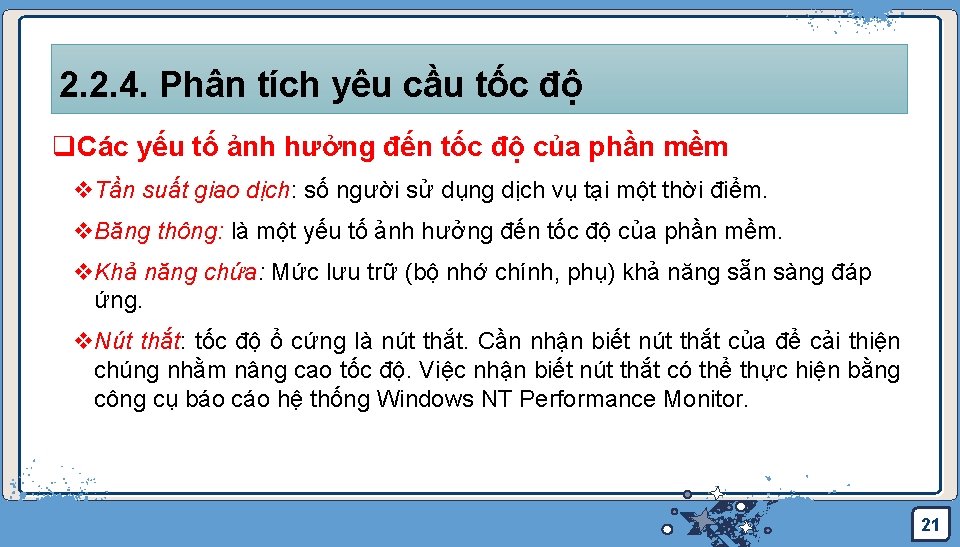 2.2.4. Phân tích yêu cầu tốc độ

❑Các yếu tố ảnh hưởng đến tốc độ của phần mềm

❖Tần suất giao dịch: số người sử dụng dịch vụ tại một thời điểm.

❖Băng thông: là một yếu tố ảnh hưởng đến tốc độ của phần mềm.

❖Khả năng chứa: Mức lưu trữ (bộ nhớ chính, phụ) khả năng sẵn sàng đáp ứng.

❖Nút thắt: tốc độ ổ cứng là nút thắt. Cần nhận biết nút thắt của để cải thiện chúng nhằm nâng cao tốc độ. Việc nhận biết nút thắt có thể thực hiện bằng công cụ báo cáo hệ thống Windows NT Performance Monitor.

21